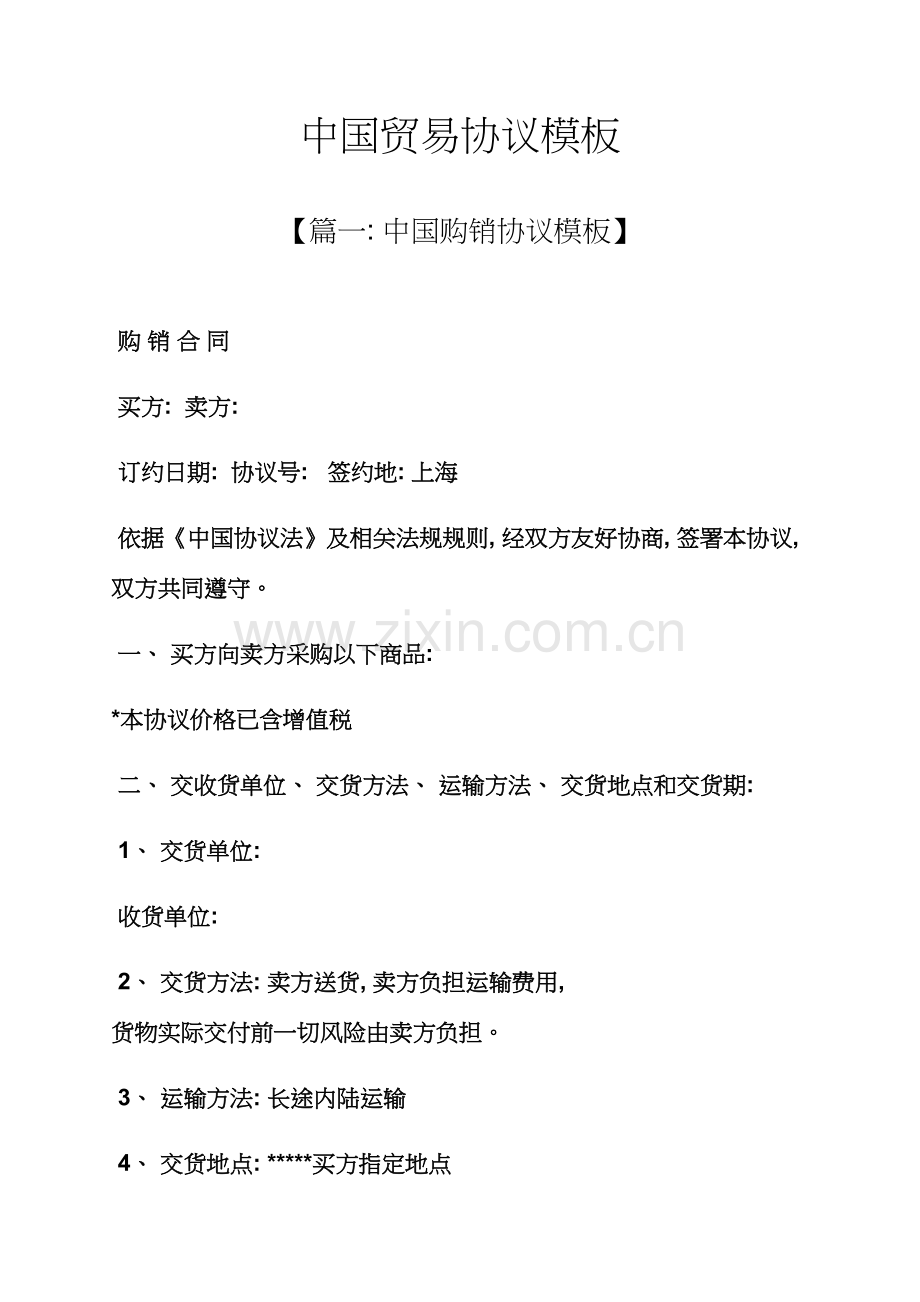 中国贸易协议模板

【篇一: 中国购销协议模板】

购 销 合 同

买方: 卖方:

订约日期: 协议号: 签约地: 上海

依据《中国协议法》及相关法规规则, 经双方友好协商, 签署本协议, 双方共同遵守。

www.zixin.com.cn

一、 买方向卖方采购以下商品:

*本协议价格已含增值税

二、 交收货单位、 交货方法、 运输方法、 交货地点和交货期:

1、 交货单位:

收货单位:

2、 交货方法: 卖方送货, 卖方负担运输费用, 货物实际交付前一切风险由卖方负担。

3、 运输方法: 长途内陆运输

4、 交货地点: *****买方指定地点